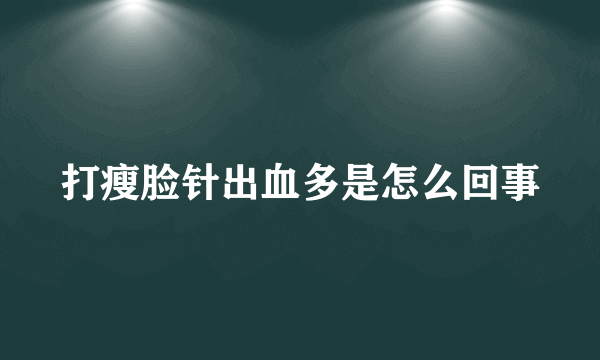 打瘦脸针出血多是怎么回事